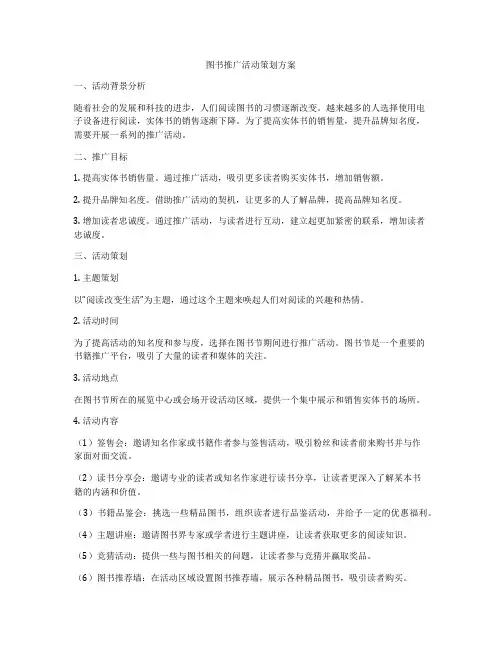 图书推广活动策划方案

一、活动背景分析

随着社会的发展和科技的进步，人们阅读图书的习惯逐渐改变。越来越多的人选择使用电子设备进行阅读，实体书的销售逐渐下降。为了提高实体书的销售量，提升品牌知名度，需要开展一系列的推广活动。

二、推广目标

1. 提高实体书销售量。通过推广活动，吸引更多读者购买实体书，增加销售额。

2. 提升品牌知名度。借助推广活动的契机，让更多的人了解品牌，提高品牌知名度。

3. 增加读者忠诚度。通过推广活动，与读者进行互动，建立起更加紧密的联系，增加读者忠诚度。

三、活动策划

1. 主题策划

以"阅读改变生活"为主题，通过这个主题来唤起人们对阅读的兴趣和热情。

2. 活动时间

为了提高活动的知名度和参与度，选择在图书节期间进行推广活动。图书节是一个重要的书籍推广平台，吸引了大量的读者和媒体的关注。

3. 活动地点

在图书节所在的展览中心或会场开设活动区域，提供一个集中展示和销售实体书的场所。

4. 活动内容

（1）签售会：邀请知名作家或书籍作者参与签售活动，吸引粉丝和读者前来购书并与作家面对面交流。

（2）读书分享会：邀请专业的读者或知名作家进行读书分享，让读者更深入了解某本书籍的内涵和价值。

（3）书籍品鉴会：挑选一些精品图书，组织读者进行品鉴活动，并给予一定的优惠福利。

（4）主题讲座：邀请图书界专家或学者进行主题讲座，让读者获取更多的阅读知识。

（5）竞猜活动：提供一些与图书相关的问题，让读者参与竞猜并赢取奖品。

（6）图书推荐墙：在活动区域设置图书推荐墙，展示各种精品图书，吸引读者购买。